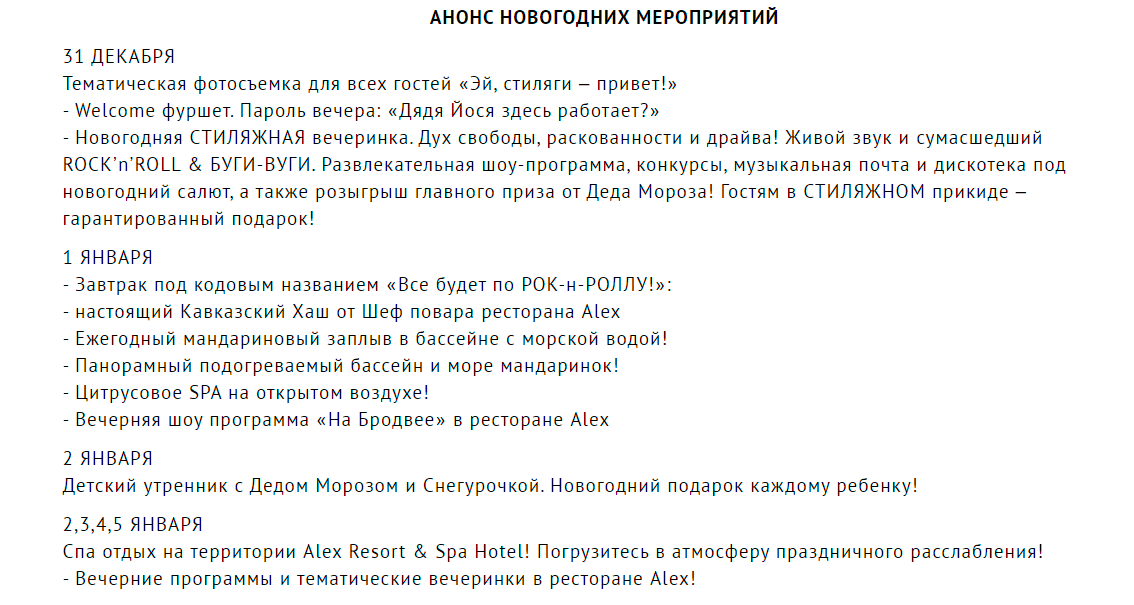 АНОНС НОВОГОДНИХ МЕРОПРИЯТИЙ

31 ДЕКАБРЯ
Тематическая фотосъемка для всех гостей «Эй, стиляги – привет!»
- Welcome фуршет. Пароль вечера: «Дядя Йося здесь работает?»
- Новогодняя СТИЛЯЖНАЯ вечеринка. Дух свободы, раскованности и драйва! Живой звук и сумасшедший ROCK'n'ROLL & БУГИ-ВУГИ. Развлекательная шоу-программа, конкурсы, музыкальная почта и дискотека под новогодний салют, а также розыгрыш главного приза от Деда Мороза! Гостям в СТИЛЯЖНОМ прикиде – гарантированный подарок!

1 ЯНВАРЯ
- Завтрак под кодовым названием «Все будет по РОК-н-РОЛЛУ!»:
- настоящий Кавказский Хаш от Шеф повара ресторана Alex
- Ежегодный мандариновый заплыв в бассейне с морской водой!
- Панорамный подогреваемый бассейн и море мандаринок!
- Цитрусовое SPA на открытом воздухе!
- Вечерняя шоу программа «На Бродвее» в ресторане Alex

2 ЯНВАРЯ
Детский утренник с Дедом Морозом и Снегурочкой. Новогодний подарок каждому ребенку!

2,3,4,5 ЯНВАРЯ
Спа отдых на территории Alex Resort & Spa Hotel! Погрузитесь в атмосферу праздничного расслабления!
- Вечерние программы и тематические вечеринки в ресторане Alex!